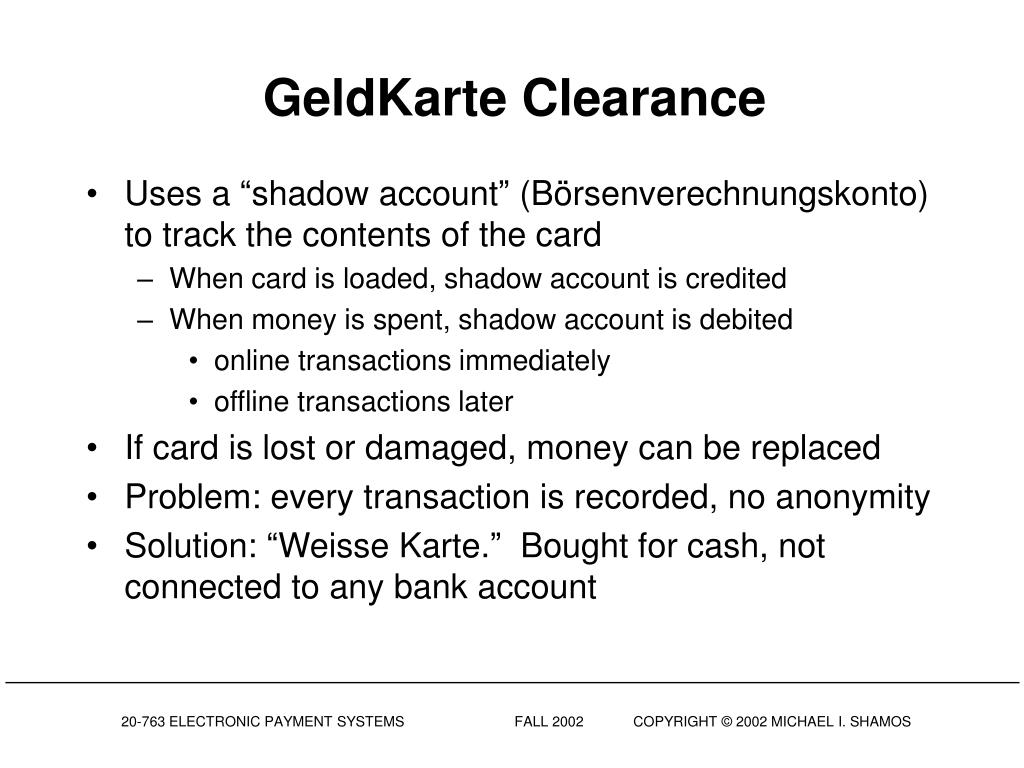 GeldKarte Clearance

• Uses a “shadow account” (Börsenverechnungskonto) to track the contents of the card
– When card is loaded, shadow account is credited
– When money is spent, shadow account is debited
• online transactions immediately
• offline transactions later
• If card is lost or damaged, money can be replaced
• Problem: every transaction is recorded, no anonymity
• Solution: “Weisse Karte.” Bought for cash, not connected to any bank account

20-763 ELECTRONIC PAYMENT SYSTEMS FALL 2002 COPYRIGHT © 2002 MICHAEL I. SHAMOS